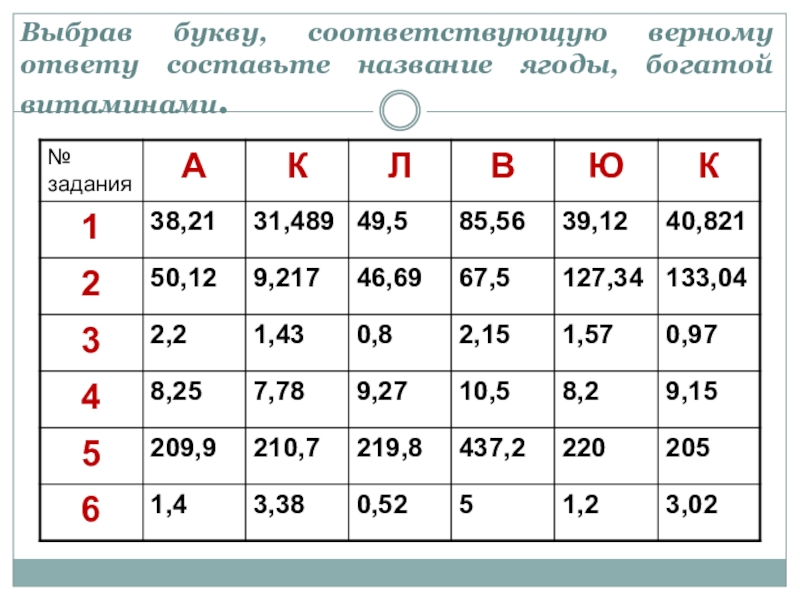 Выбрав букву, соответствующую верному ответу составьте название ягоды, богатой витаминами.

| № задания | А | К | Л | В | Ю | К |
|---|---|---|---|---|---|---|
| 1 | 38,21 | 31,489 | 49,5 | 85,56 | 39,12 | 40,821 |
| 2 | 50,12 | 9,217 | 46,69 | 67,5 | 127,34 | 133,04 |
| 3 | 2,2 | 1,43 | 0,8 | 2,15 | 1,57 | 0,97 |
| 4 | 8,25 | 7,78 | 9,27 | 10,5 | 8,2 | 9,15 |
| 5 | 209,9 | 210,7 | 219,8 | 437,2 | 220 | 205 |
| 6 | 1,4 | 3,38 | 0,52 | 5 | 1,2 | 3,02 |